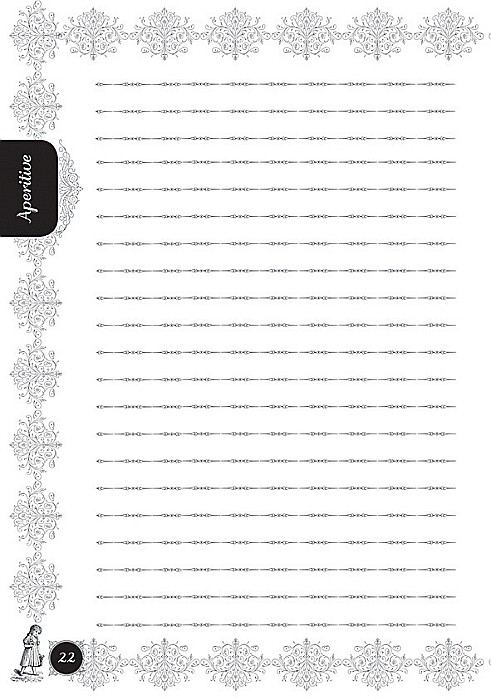 Aperitive

22